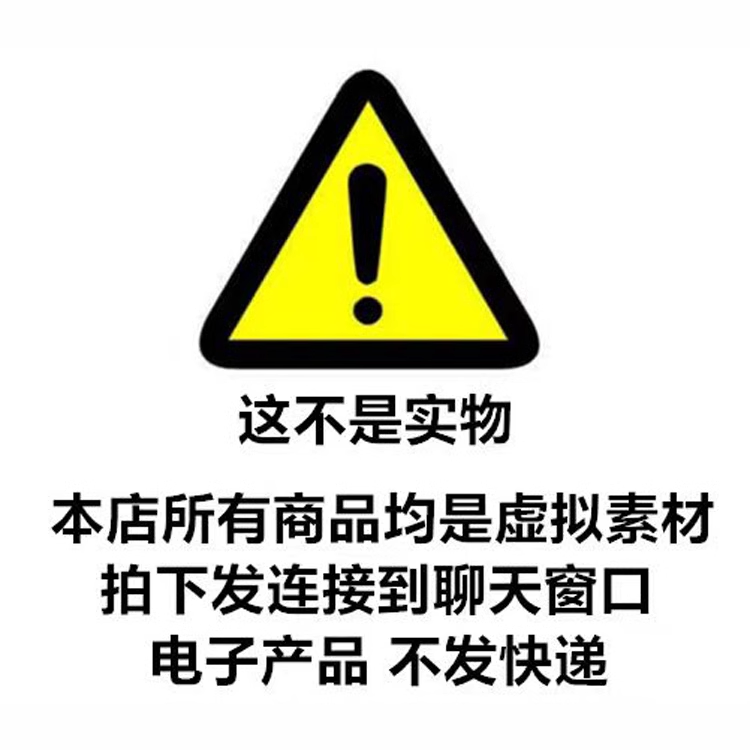 这不是实物

本店所有商品均是虚拟素材
拍下发连接到聊天窗口
电子产品 不发快递